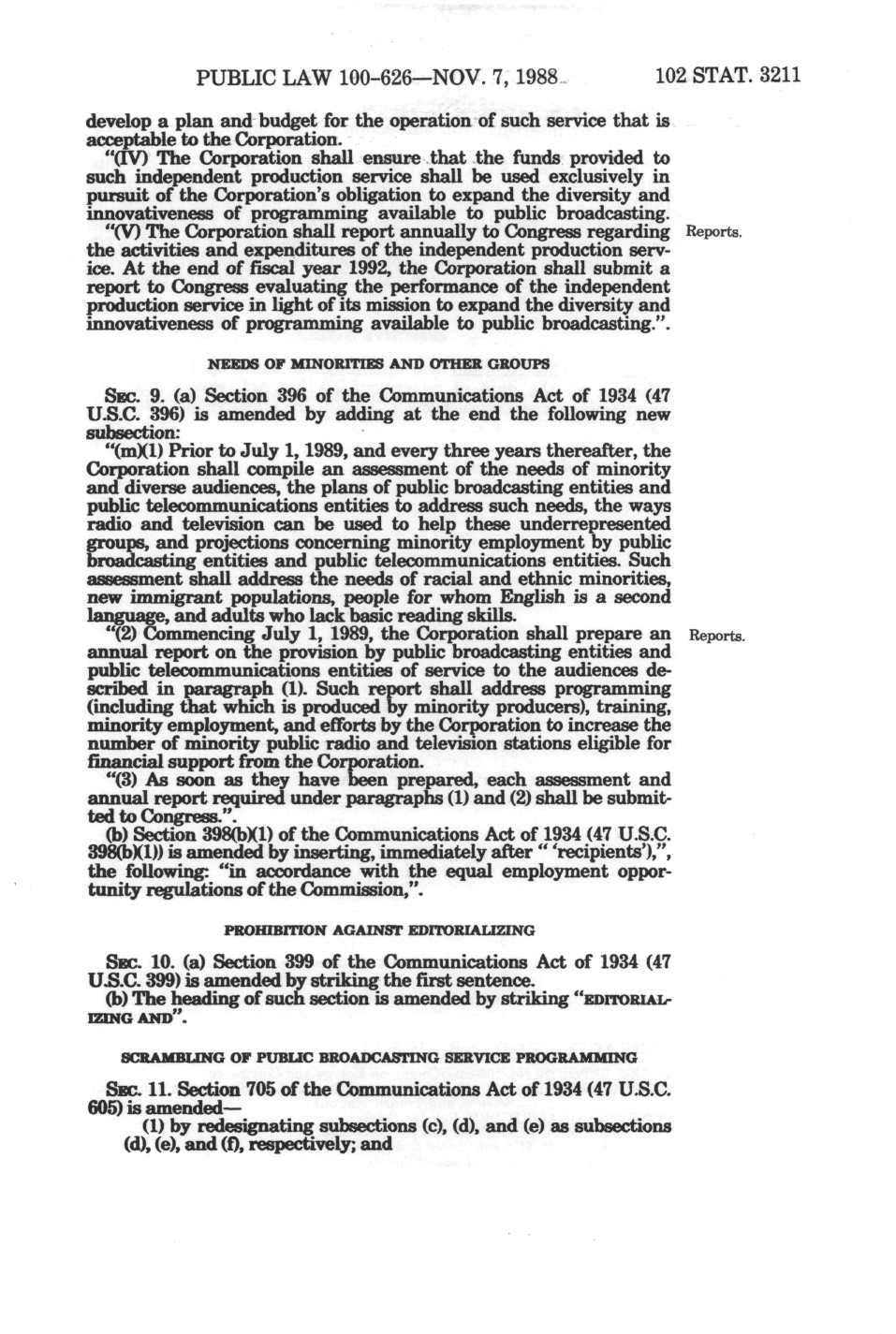 PUBLIC LAW 100-626—NOV. 7, 1988 102 STAT. 3211

develop a plan and budget for the operation of such service that is acceptable to the Corporation.

"(IV) The Corporation shall ensure that the funds provided to such independent production service shall be used exclusively in pursuit of the Corporation's obligation to expand the diversity and innovativeness of programming available to public broadcasting.

"(V) The Corporation shall report annually to Congress regarding the activities and expenditures of the independent production service. At the end of fiscal year 1992, the Corporation shall submit a report to Congress evaluating the performance of the independent production service in light of its mission to expand the diversity and innovativeness of programming available to public broadcasting.".

Reports.

NEEDS OF MINORITIES AND OTHER GROUPS

SEC. 9. (a) Section 396 of the Communications Act of 1934 (47 U.S.C. 396) is amended by adding at the end the following new subsection:

"(m)(1) Prior to July 1, 1989, and every three years thereafter, the Corporation shall compile an assessment of the needs of minority and diverse audiences, the plans of public broadcasting entities and public telecommunications entities to address such needs, the ways radio and television can be used to help these underrepresented groups, and projections concerning minority employment by public broadcasting entities and public telecommunications entities. Such assessment shall address the needs of racial and ethnic minorities, new immigrant populations, people for whom English is a second language, and adults who lack basic reading skills.

"(2) Commencing July 1, 1989, the Corporation shall prepare an annual report on the provision by public broadcasting entities and public telecommunications entities of service to the audiences described in paragraph (1). Such report shall address programming (including that which is produced by minority producers), training, minority employment, and efforts by the Corporation to increase the number of minority public radio and television stations eligible for financial support from the Corporation.

Reports.

"(3) As soon as they have been prepared, each assessment and annual report required under paragraphs (1) and (2) shall be submitted to Congress.".

(b) Section 398(b)(1) of the Communications Act of 1934 (47 U.S.C. 398(b)(1)) is amended by inserting, immediately after " 'recipients'),", the following: "in accordance with the equal employment opportunity regulations of the Commission,".

PROHIBITION AGAINST EDITORIALIZING

SEC. 10. (a) Section 399 of the Communications Act of 1934 (47 U.S.C. 399) is amended by striking the first sentence.

(b) The heading of such section is amended by striking "EDITORIALIZING AND".

SCRAMBLING OF PUBLIC BROADCASTING SERVICE PROGRAMMING

SEC. 11. Section 705 of the Communications Act of 1934 (47 U.S.C. 605) is amended—

(1) by redesignating subsections (c), (d), and (e) as subsections (d), (e), and (f), respectively; and